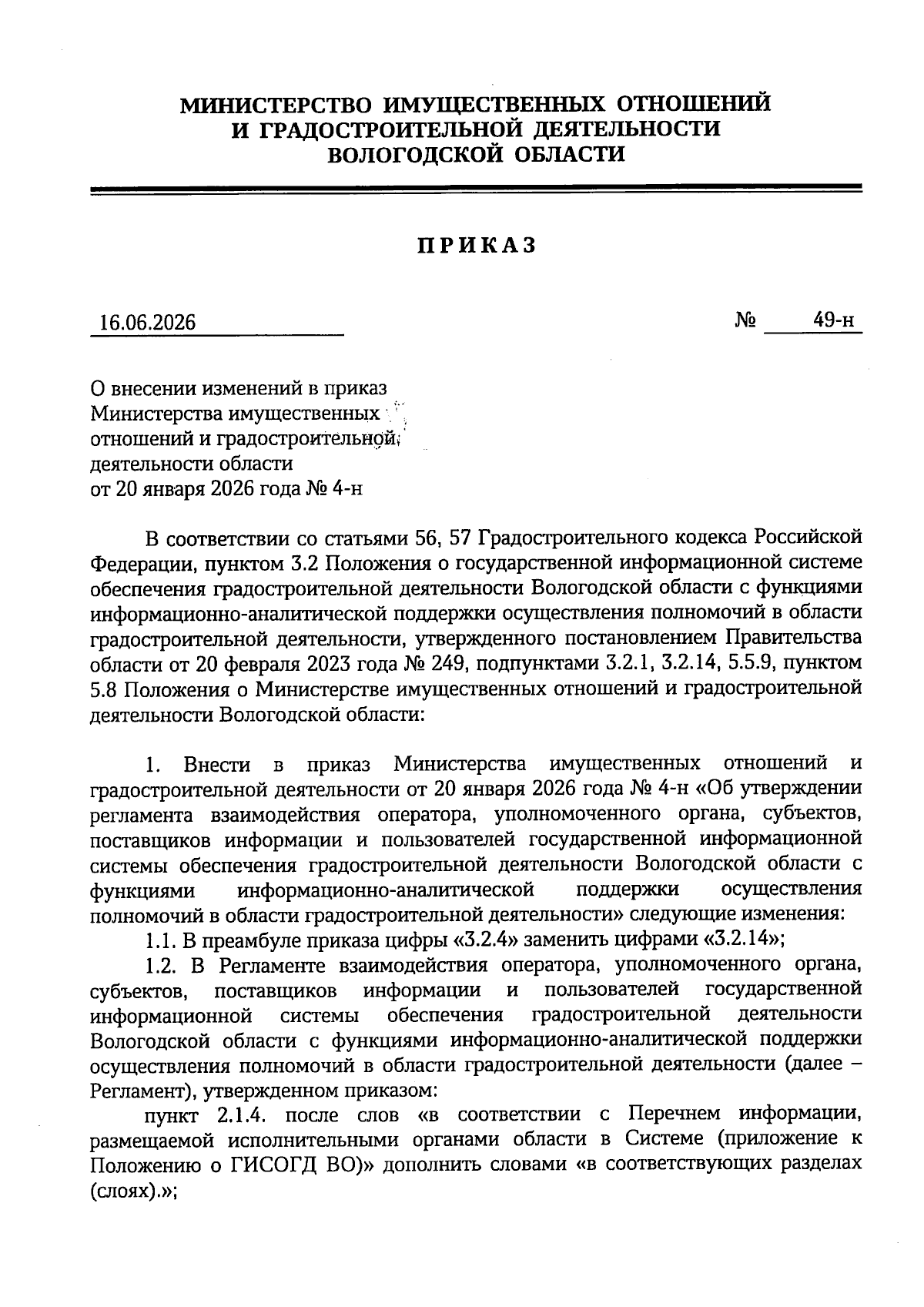 МИНИСТЕРСТВО ИМУЩЕСТВЕННЫХ ОТНОШЕНИЙ
И ГРАДОСТРОИТЕЛЬНОЙ ДЕЯТЕЛЬНОСТИ
ВОЛОГОДСКОЙ ОБЛАСТИ

ПРИКАЗ

16.06.2026 № 49-н

О внесении изменений в приказ Министерства имущественных отношений и градостроительной деятельности области от 20 января 2026 года № 4-н

В соответствии со статьями 56, 57 Градостроительного кодекса Российской Федерации, пунктом 3.2 Положения о государственной информационной системе обеспечения градостроительной деятельности Вологодской области с функциями информационно-аналитической поддержки осуществления полномочий в области градостроительной деятельности, утвержденного постановлением Правительства области от 20 февраля 2023 года № 249, подпунктами 3.2.1, 3.2.14, 5.5.9, пунктом 5.8 Положения о Министерстве имущественных отношений и градостроительной деятельности Вологодской области:

1. Внести в приказ Министерства имущественных отношений и градостроительной деятельности от 20 января 2026 года № 4-н «Об утверждении регламента взаимодействия оператора, уполномоченного органа, субъектов, поставщиков информации и пользователей государственной информационной системы обеспечения градостроительной деятельности Вологодской области с функциями информационно-аналитической поддержки осуществления полномочий в области градостроительной деятельности» следующие изменения:
1.1. В преамбуле приказа цифры «3.2.4» заменить цифрами «3.2.14»;
1.2. В Регламенте взаимодействия оператора, уполномоченного органа, субъектов, поставщиков информации и пользователей государственной информационной системы обеспечения градостроительной деятельности Вологодской области с функциями информационно-аналитической поддержки осуществления полномочий в области градостроительной деятельности (далее – Регламент), утвержденном приказом:
пункт 2.1.4. после слов «в соответствии с Перечнем информации, размещаемой исполнительными органами области в Системе (приложение к Положению о ГИСОГД ВО)» дополнить словами «в соответствующих разделах (слоях).»;